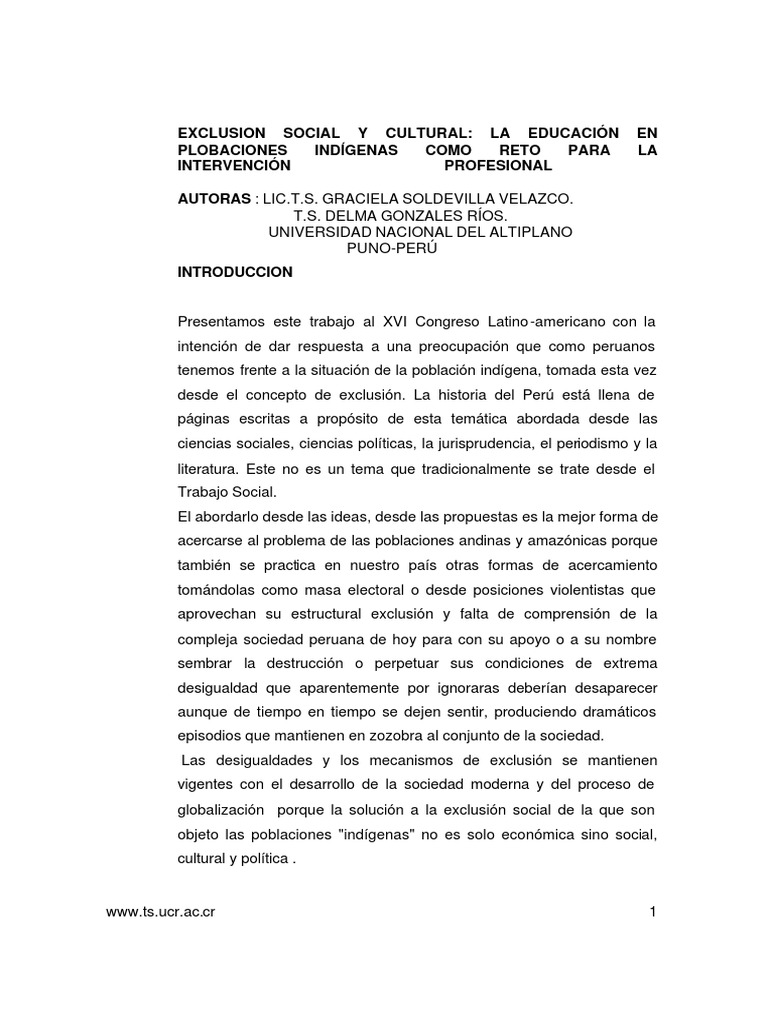 EXCLUSION SOCIAL Y CULTURAL: LA EDUCACIÓN EN PLOBACIONES INDÍGENAS COMO RETO PARA LA INTERVENCIÓN PROFESIONAL

AUTORAS : LIC.T.S. GRACIELA SOLDEVILLA VELAZCO.
T.S. DELMA GONZALES RÍOS.
UNIVERSIDAD NACIONAL DEL ALTIPLANO
PUNO-PERÚ

INTRODUCCION

Presentamos este trabajo al XVI Congreso Latino-americano con la intención de dar respuesta a una preocupación que como peruanos tenemos frente a la situación de la población indígena, tomada esta vez desde el concepto de exclusión. La historia del Perú está llena de páginas escritas a propósito de esta temática abordada desde las ciencias sociales, ciencias políticas, la jurisprudencia, el periodismo y la literatura. Este no es un tema que tradicionalmente se trate desde el Trabajo Social.
El abordarlo desde las ideas, desde las propuestas es la mejor forma de acercarse al problema de las poblaciones andinas y amazónicas porque también se practica en nuestro país otras formas de acercamiento tomándolas como masa electoral o desde posiciones violentistas que aprovechan su estructural exclusión y falta de comprensión de la compleja sociedad peruana de hoy para con su apoyo o a su nombre sembrar la destrucción o perpetuar sus condiciones de extrema desigualdad que aparentemente por ignoraras deberían desaparecer aunque de tiempo en tiempo se dejen sentir, produciendo dramáticos episodios que mantienen en zozobra al conjunto de la sociedad.
Las desigualdades y los mecanismos de exclusión se mantienen vigentes con el desarrollo de la sociedad moderna y del proceso de globalización porque la solución a la exclusión social de la que son objeto las poblaciones "indígenas" no es solo económica sino social, cultural y política .

www.ts.ucr.ac.cr 1